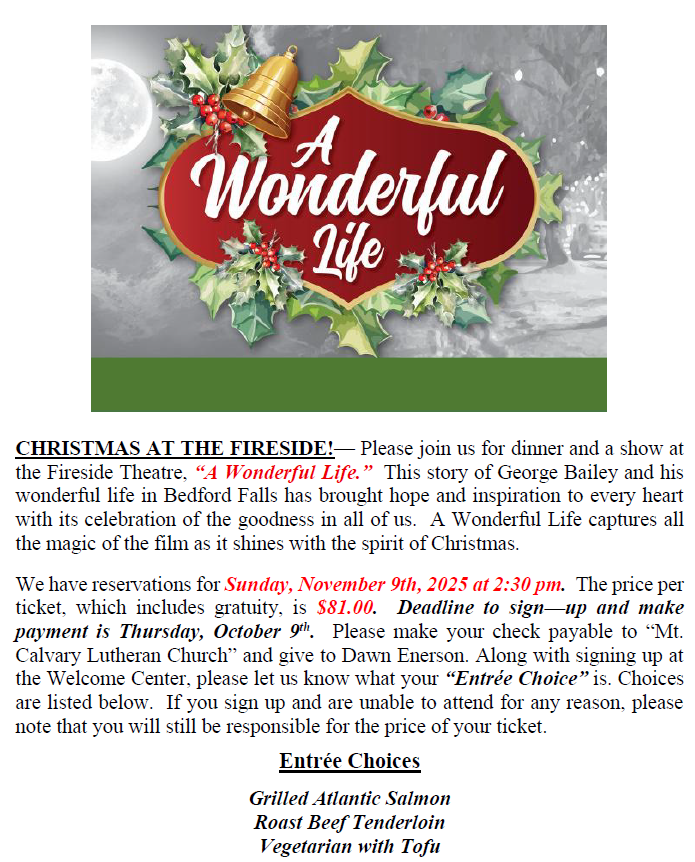 A Wonderful Life

CHRISTMAS AT THE FIRESIDE!— Please join us for dinner and a show at the Fireside Theatre, "A Wonderful Life." This story of George Bailey and his wonderful life in Bedford Falls has brought hope and inspiration to every heart with its celebration of the goodness in all of us. A Wonderful Life captures all the magic of the film as it shines with the spirit of Christmas.

We have reservations for Sunday, November 9th, 2025 at 2:30 pm. The price per ticket, which includes gratuity, is $81.00. Deadline to sign—up and make payment is Thursday, October 9$^{th}$. Please make your check payable to "Mt. Calvary Lutheran Church" and give to Dawn Enerson. Along with signing up at the Welcome Center, please let us know what your "Entrée Choice" is. Choices are listed below. If you sign up and are unable to attend for any reason, please note that you will still be responsible for the price of your ticket.

Entrée Choices

Grilled Atlantic Salmon
Roast Beef Tenderloin
Vegetarian with Tofu